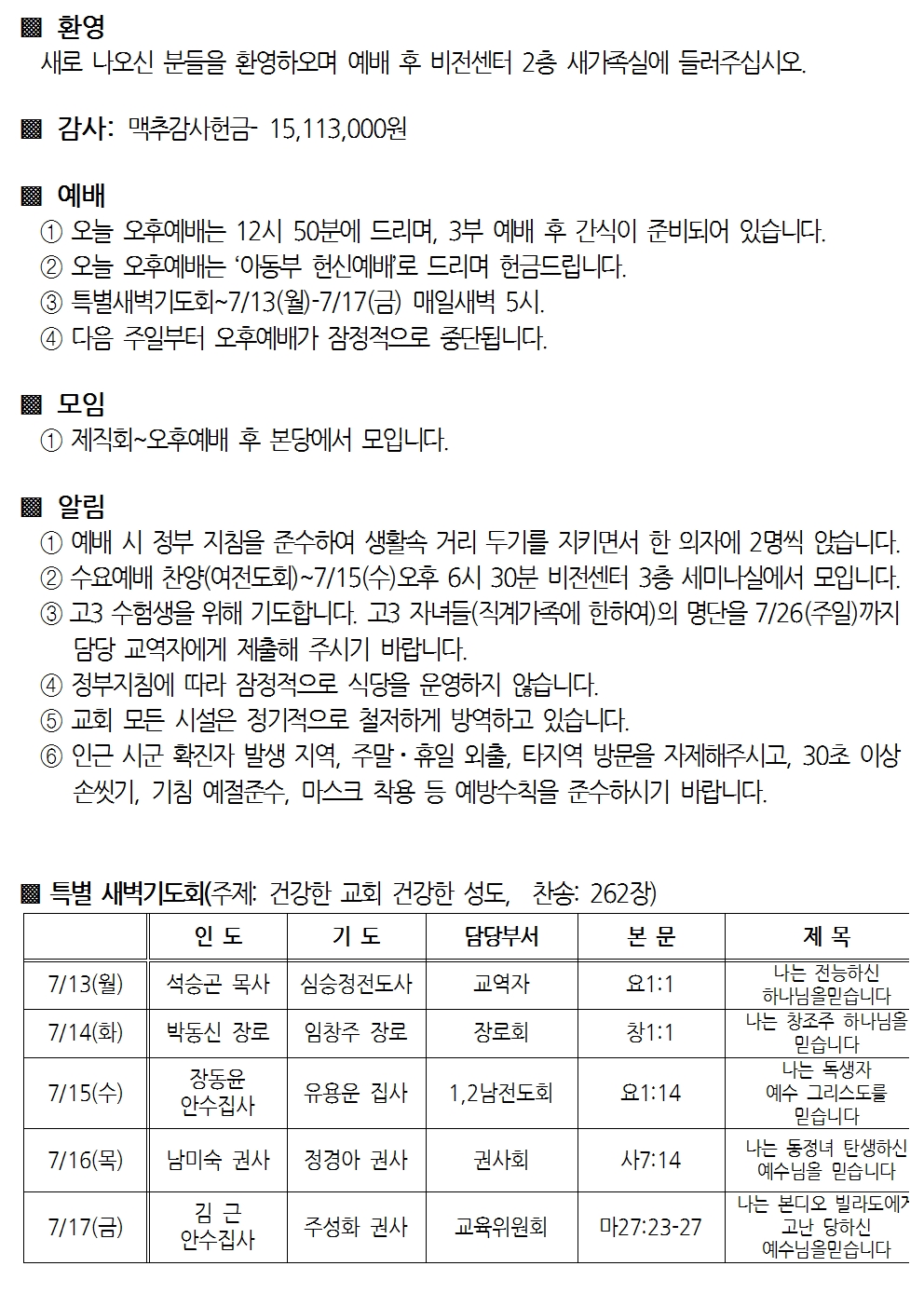 ▩ 환영
새로 나오신 분들을 환영하오며 예배 후 비전센터 2층 새가족실에 들러주십시오.

▩ 감사: 맥추감사헌금- 15,113,000원

▩ 예배
① 오늘 오후예배는 12시 50분에 드리며, 3부 예배 후 간식이 준비되어 있습니다.
② 오늘 오후예배는 '아동부 헌신예배'로 드리며 헌금드립니다.
③ 특별새벽기도회~7/13(월)-7/17(금) 매일새벽 5시.
④ 다음 주일부터 오후예배가 잠정적으로 중단됩니다.

▩ 모임
① 제직회~오후예배 후 본당에서 모입니다.

▩ 알림
① 예배 시 정부 지침을 준수하여 생활속 거리 두기를 지키면서 한 의자에 2명씩 앉습니다.
② 수요예배 찬양(여전도회)~7/15(수)오후 6시 30분 비전센터 3층 세미나실에서 모입니다.
③ 고3 수험생을 위해 기도합니다. 고3 자녀들(직계가족에 한하여)의 명단을 7/26(주일)까지 담당 교역자에게 제출해 주시기 바랍니다.
④ 정부지침에 따라 잠정적으로 식당을 운영하지 않습니다.
⑤ 교회 모든 시설은 정기적으로 철저하게 방역하고 있습니다.
⑥ 인근 시군 확진자 발생 지역, 주말·휴일 외출, 타지역 방문을 자제해주시고, 30초 이상 손씻기, 기침 예절준수, 마스크 착용 등 예방수칙을 준수하시기 바랍니다.

▩ 특별 새벽기도회(주제: 건강한 교회 건강한 성도, 찬송: 262장)

| | 인 도 | 기 도 | 담당부서 | 본 문 | 제 목 |
|---|---|---|---|---|---|
| 7/13(월) | 석승곤 목사 | 심승정전도사 | 교역자 | 요1:1 | 나는 전능하신 하나님을믿습니다 |
| 7/14(화) | 박동신 장로 | 임창주 장로 | 장로회 | 창1:1 | 나는 창조주 하나님을 믿습니다 |
| 7/15(수) | 장동윤 안수집사 | 유용운 집사 | 1,2남전도회 | 요1:14 | 나는 독생자 예수 그리스도를 믿습니다 |
| 7/16(목) | 남미숙 권사 | 정경아 권사 | 권사회 | 사7:14 | 나는 동정녀 탄생하신 예수님을 믿습니다 |
| 7/17(금) | 김 근 안수집사 | 주성화 권사 | 교육위원회 | 마27:23-27 | 나는 본디오 빌라도에게 고난 당하신 예수님을믿습니다 |